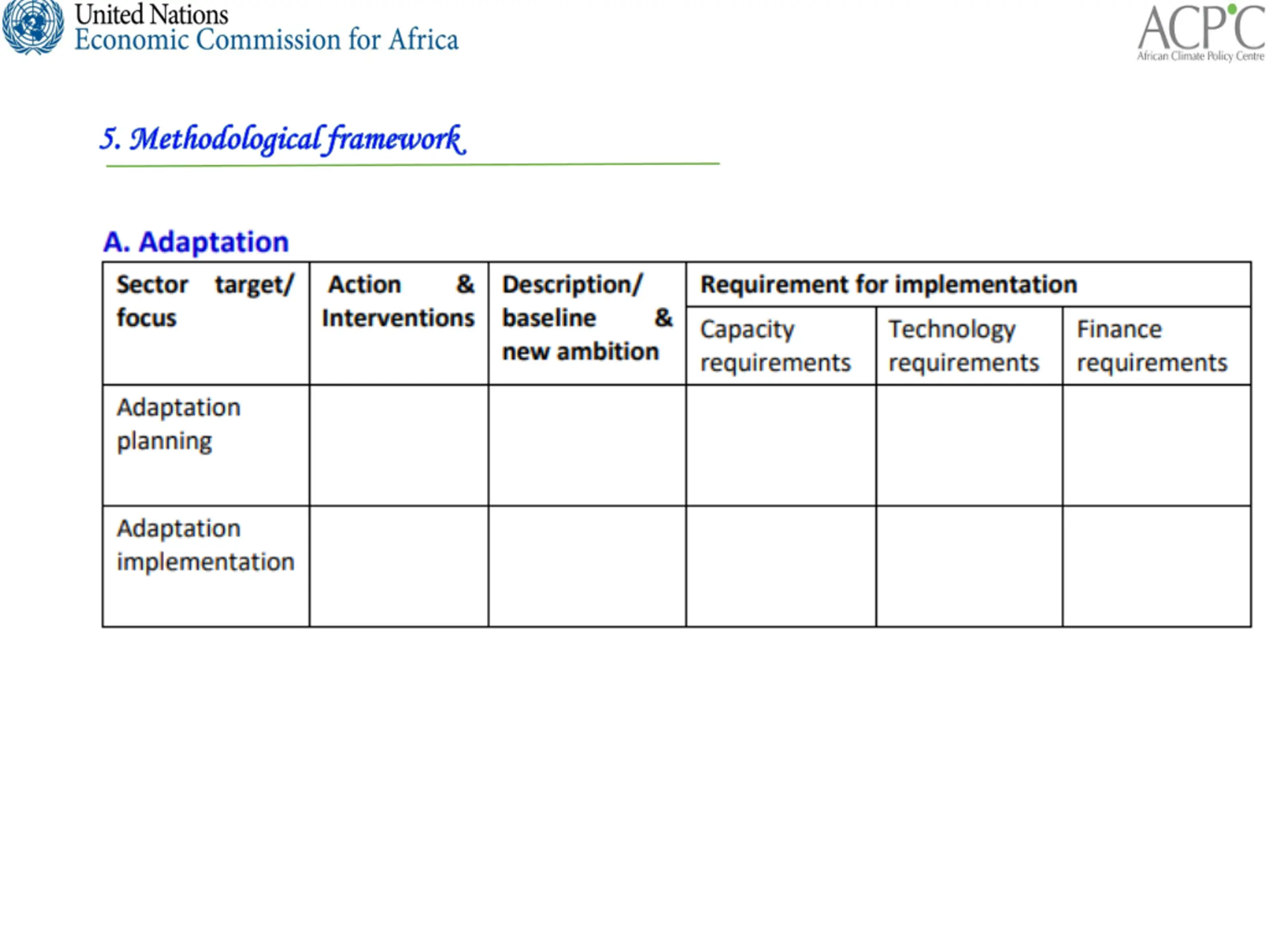 United Nations
Economic Commission for Africa

ACPC
African Climate Policy Centre

5. Methodological framework

A. Adaptation

| Sector target/ focus | Action & Interventions | Description/ baseline & new ambition | Requirement for implementation | | |
|---|---|---|---|---|---|
| | | | Capacity requirements | Technology requirements | Finance requirements |
| Adaptation planning | | | | | |
| Adaptation implementation | | | | | |